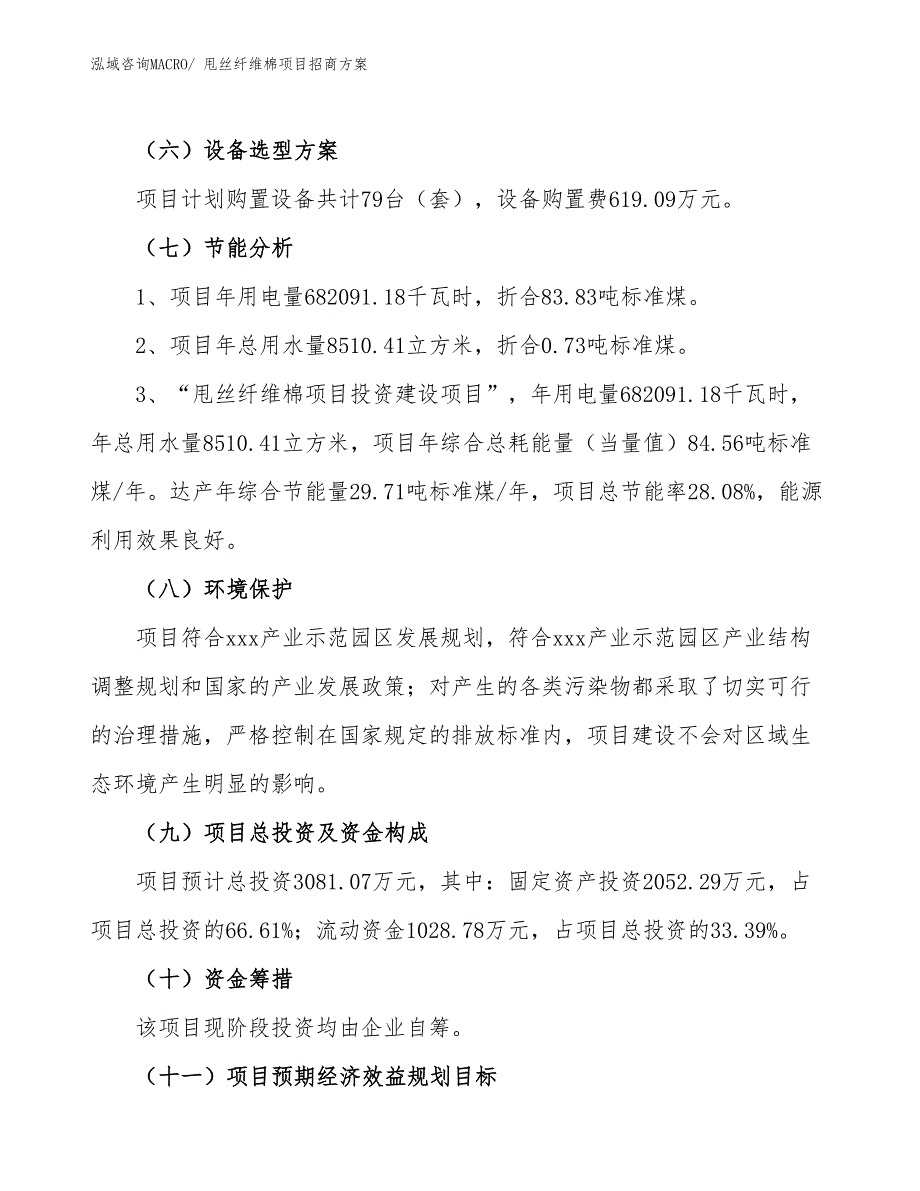 泓域咨询MACRO/ 甩丝纤维棉项目招商方案

（六）设备选型方案

项目计划购置设备共计79台（套），设备购置费619.09万元。

（七）节能分析

1、项目年用电量682091.18千瓦时，折合83.83吨标准煤。

2、项目年总用水量8510.41立方米，折合0.73吨标准煤。

3、“甩丝纤维棉项目投资建设项目”，年用电量682091.18千瓦时，年总用水量8510.41立方米，项目年综合总耗能量（当量值）84.56吨标准煤/年。达产年综合节能量29.71吨标准煤/年，项目总节能率28.08%，能源利用效果良好。

（八）环境保护

项目符合xxx产业示范园区发展规划，符合xxx产业示范园区产业结构调整规划和国家的产业发展政策；对产生的各类污染物都采取了切实可行的治理措施，严格控制在国家规定的排放标准内，项目建设不会对区域生态环境产生明显的影响。

（九）项目总投资及资金构成

项目预计总投资3081.07万元，其中：固定资产投资2052.29万元，占项目总投资的66.61%；流动资金1028.78万元，占项目总投资的33.39%。

（十）资金筹措

该项目现阶段投资均由企业自筹。

（十一）项目预期经济效益规划目标